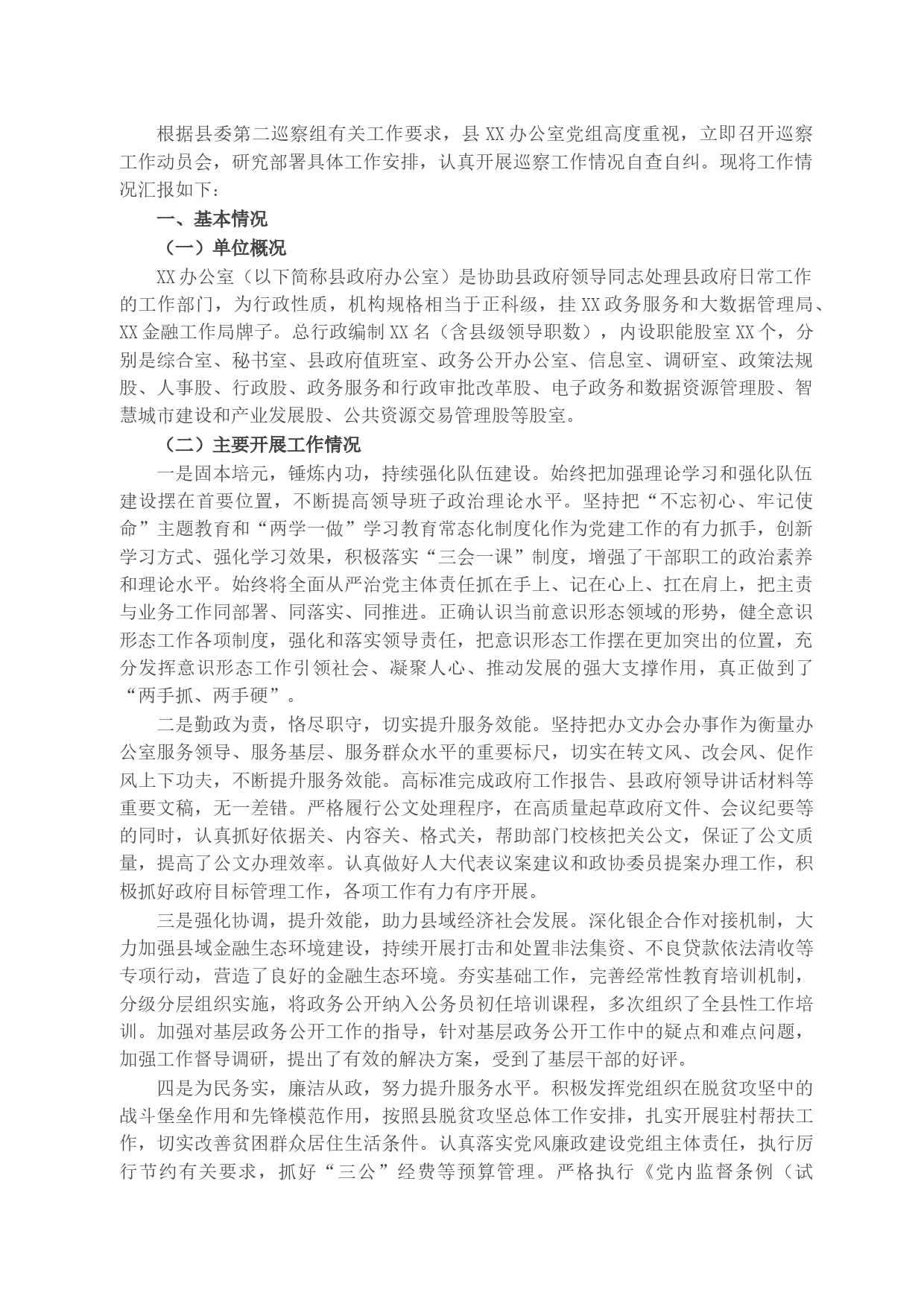 根据县委第二巡察组有关工作要求，县XX办公室党组高度重视，立即召开巡察工作动员会，研究部署具体工作安排，认真开展巡察工作情况自查自纠。现将工作情况汇报如下：

一、基本情况

（一）单位概况

XX办公室（以下简称县政府办公室）是协助县政府领导同志处理县政府日常工作的工作部门，为行政性质，机构规格相当于正科级，挂XX政务服务和大数据管理局、XX金融工作局牌子。总行政编制XX名（含县级领导职数），内设职能股室XX个，分别是综合室、秘书室、县政府值班室、政务公开办公室、信息室、调研室、政策法规股、人事股、行政股、政务服务和行政审批改革股、电子政务和数据资源管理股、智慧城市建设和产业发展股、公共资源交易管理股等股室。

（二）主要开展工作情况

一是固本培元，锤炼内功，持续强化队伍建设。始终把加强理论学习和强化队伍建设摆在首要位置，不断提高领导班子政治理论水平。坚持把“不忘初心、牢记使命”主题教育和“两学一做”学习教育常态化制度化作为党建工作的有力抓手，创新学习方式、强化学习效果，积极落实“三会一课”制度，增强了干部职工的政治素养和理论水平。始终将全面从严治党主体责任抓在手上、记在心上、扛在肩上，把主责与业务工作同部署、同落实、同推进。正确认识当前意识形态领域的形势，健全意识形态工作各项制度，强化和落实领导责任，把意识形态工作摆在更加突出的位置，充分发挥意识形态工作引领社会、凝聚人心、推动发展的强大支撑作用，真正做到了“两手抓、两手硬”。

二是勤政为责，恪尽职守，切实提升服务效能。坚持把办文办会办事作为衡量办公室服务领导、服务基层、服务群众水平的重要标尺，切实在转文风、改会风、促作风上下功夫，不断提升服务效能。高标准完成政府工作报告、县政府领导讲话材料等重要文稿，无一差错。严格履行公文处理程序，在高质量起草政府文件、会议纪要等的同时，认真抓好依据关、内容关、格式关，帮助部门校核把关公文，保证了公文质量，提高了公文办理效率。认真做好人大代表议案建议和政协委员提案办理工作，积极抓好政府目标管理工作，各项工作有力有序开展。

三是强化协调，提升效能，助力县域经济社会发展。深化银企合作对接机制，大力加强县域金融生态环境建设，持续开展打击和处置非法集资、不良贷款依法清收等专项行动，营造了良好的金融生态环境。夯实基础工作，完善经常性教育培训机制，分级分层组织实施，将政务公开纳入公务员初任培训课程，多次组织了全县性工作培训。加强对基层政务公开工作的指导，针对基层政务公开工作中的疑点和难点问题，加强工作督导调研，提出了有效的解决方案，受到了基层干部的好评。

四是为民务实，廉洁从政，努力提升服务水平。积极发挥党组织在脱贫攻坚中的战斗堡垒作用和先锋模范作用，按照县脱贫攻坚总体工作安排，扎实开展驻村帮扶工作，切实改善贫困群众居住生活条件。认真落实党风廉政建设党组主体责任，执行厉行节约有关要求，抓好“三公”经费等预算管理。严格执行《党内监督条例（试